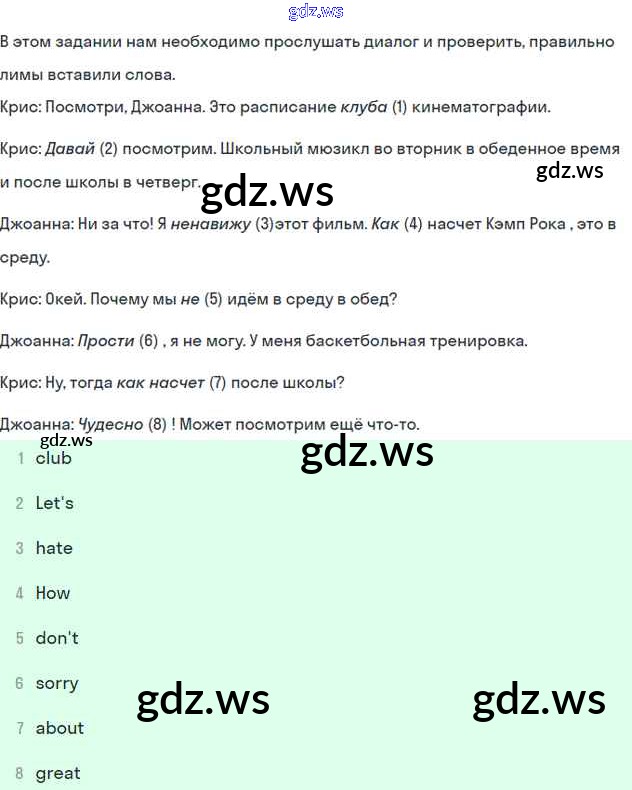 gdz.ws

В этом задании нам необходимо прослушать диалог и проверить, правильно лимы вставили слова.

Крис: Посмотри, Джоанна. Это расписание клуба (1) кинематографии.

Крис: Давай (2) посмотрим. Школьный мюзикл во вторник в обеденное время и после школы в четверг.

gdz.ws

gdz.ws

Джоанна: Ни за что! Я ненавижу (3)этот фильм. Как (4) насчет Кэмп Рока , это в среду.

Крис: Окей. Почему мы не (5) идём в среду в обед?

Джоанна: Прости (6) , я не могу. У меня баскетбольная тренировка.

Крис: Ну, тогда как насчет (7) после школы?

Джоанна: Чудесно (8) ! Может посмотрим ещё что-то.

gdz.ws

gdz.ws

1 club

2 Let's

3 hate

4 How

5 don't

6 sorry

gdz.ws

gdz.ws

7 about

8 great